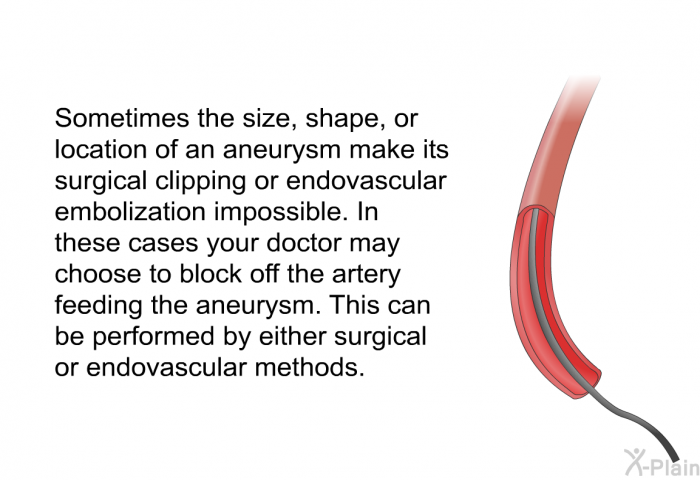 Sometimes the size, shape, or location of an aneurysm make its surgical clipping or endovascular embolization impossible. In these cases your doctor may choose to block off the artery feeding the aneurysm. This can be performed by either surgical or endovascular methods.

X-Plain